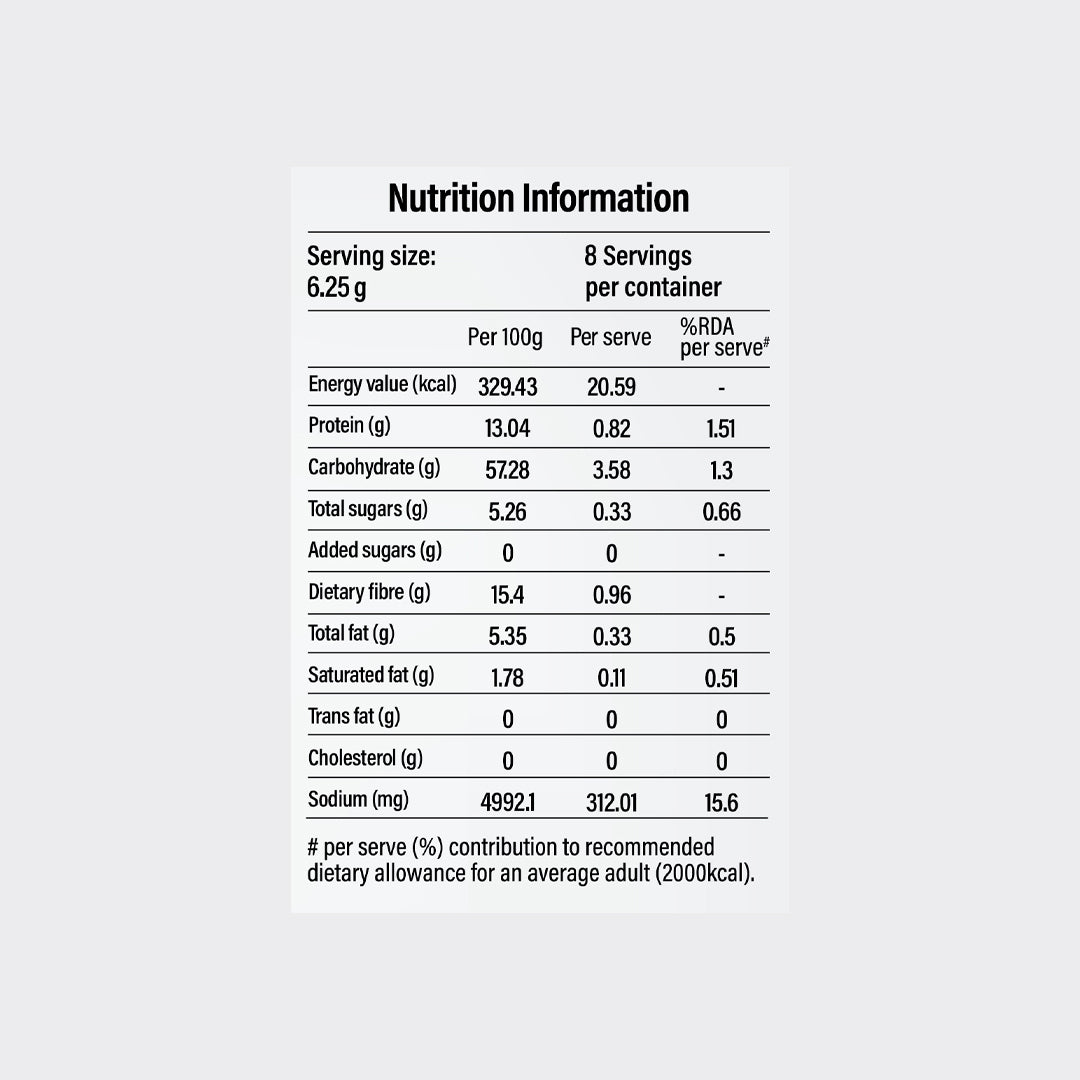 Nutrition Information

Serving size: 6.25 g

8 Servings per container

| | Per 100g | Per serve | %RDA per serve# |
|---|---|---|---|
| Energy value (kcal) | 329.43 | 20.59 | - |
| Protein (g) | 13.04 | 0.82 | 1.51 |
| Carbohydrate (g) | 57.28 | 3.58 | 1.3 |
| Total sugars (g) | 5.26 | 0.33 | 0.66 |
| Added sugars (g) | 0 | 0 | - |
| Dietary fibre (g) | 15.4 | 0.96 | - |
| Total fat (g) | 5.35 | 0.33 | 0.5 |
| Saturated fat (g) | 1.78 | 0.11 | 0.51 |
| Trans fat (g) | 0 | 0 | 0 |
| Cholesterol (g) | 0 | 0 | 0 |
| Sodium (mg) | 4992.1 | 312.01 | 15.6 |

# per serve (%) contribution to recommended dietary allowance for an average adult (2000kcal).